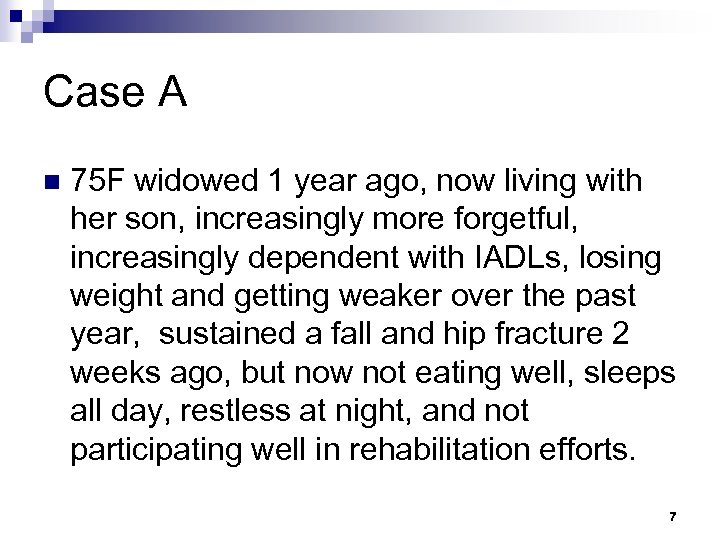 Case A

75F widowed 1 year ago, now living with her son, increasingly more forgetful, increasingly dependent with IADLs, losing weight and getting weaker over the past year, sustained a fall and hip fracture 2 weeks ago, but now not eating well, sleeps all day, restless at night, and not participating well in rehabilitation efforts.

7